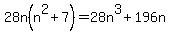 $28n\left(n^2+7\right)=28n^3+196n$